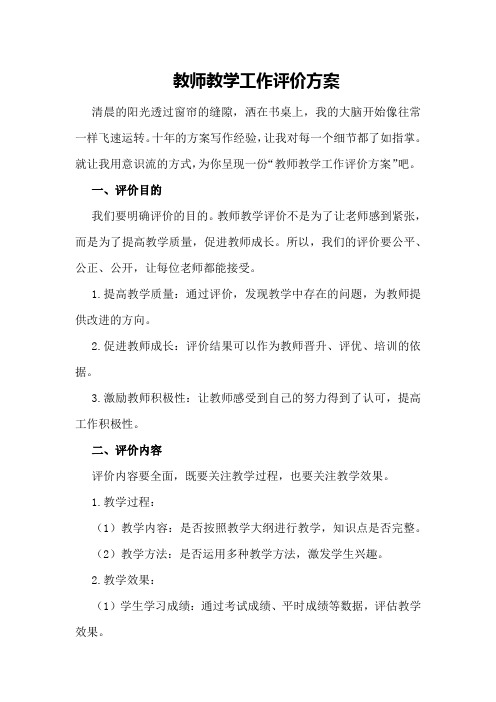 教师教学工作评价方案

清晨的阳光透过窗帘的缝隙，洒在书桌上，我的大脑开始像往常一样飞速运转。十年的方案写作经验，让我对每一个细节都了如指掌。就让我用意识流的方式，为你呈现一份“教师教学工作评价方案”吧。

一、评价目的

我们要明确评价的目的。教师教学评价不是为了让老师感到紧张，而是为了提高教学质量，促进教师成长。所以，我们的评价要公平、公正、公开，让每位老师都能接受。

1.提高教学质量：通过评价，发现教学中存在的问题，为教师提供改进的方向。

2.促进教师成长：评价结果可以作为教师晋升、评优、培训的依据。

3.激励教师积极性：让教师感受到自己的努力得到了认可，提高工作积极性。

二、评价内容

评价内容要全面，既要关注教学过程，也要关注教学效果。

1.教学过程：

（1）教学内容：是否按照教学大纲进行教学，知识点是否完整。

（2）教学方法：是否运用多种教学方法，激发学生兴趣。

2.教学效果：

（1）学生学习成绩：通过考试成绩、平时成绩等数据，评估教学效果。